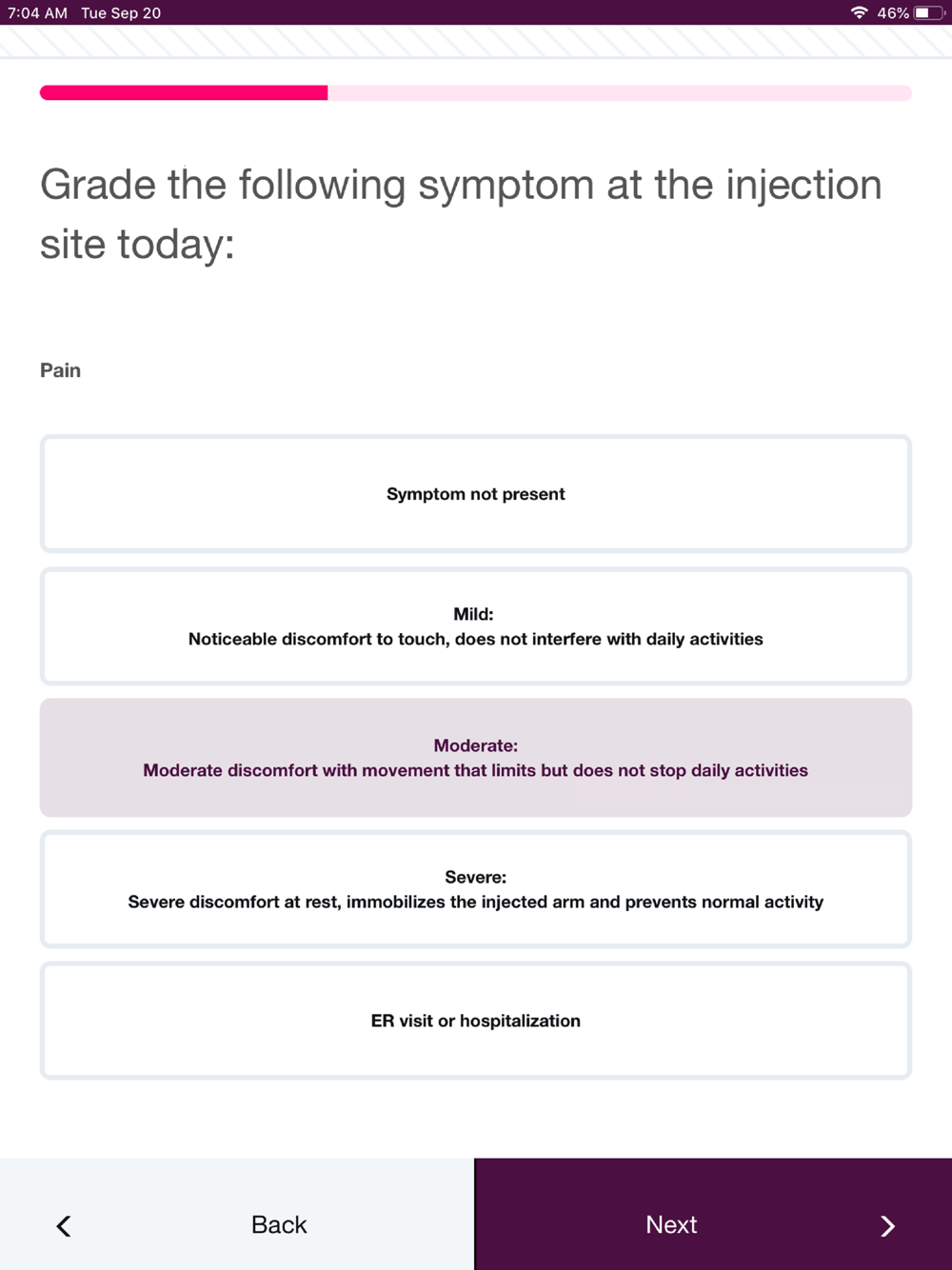 7:04 AM Tue Sep 20

46%

Grade the following symptom at the injection site today:

Pain

Symptom not present

Mild:
Noticeable discomfort to touch, does not interfere with daily activities

Moderate:
Moderate discomfort with movement that limits but does not stop daily activities

Severe:
Severe discomfort at rest, immobilizes the injected arm and prevents normal activity

ER visit or hospitalization

Back

Next